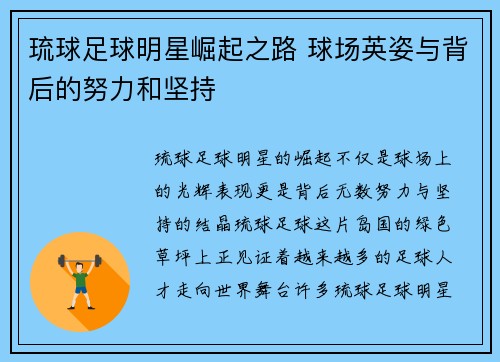 琉球足球明星崛起之路 球场英姿与背后的努力和坚持

琉球足球明星的崛起不仅是球场上的光辉表现更是背后无数努力与坚持的结晶琉球足球这片岛国的绿色草坪上正见证着越来越多的足球人才走向世界舞台许多琉球足球明星